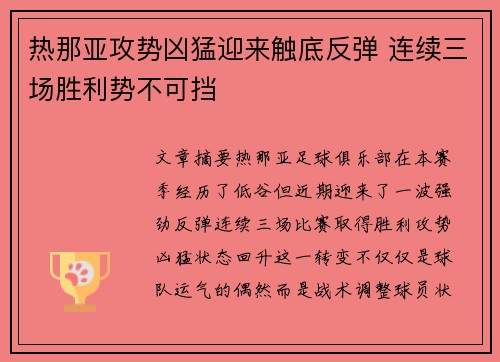 热那亚攻势凶猛迎来触底反弹 连续三场胜利势不可挡

文章摘要热那亚足球俱乐部在本赛季经历了低谷但近期迎来了一波强劲反弹连续三场比赛取得胜利攻势凶猛状态回升这一转变不仅仅是球队运气的偶然而是战术调整球员状